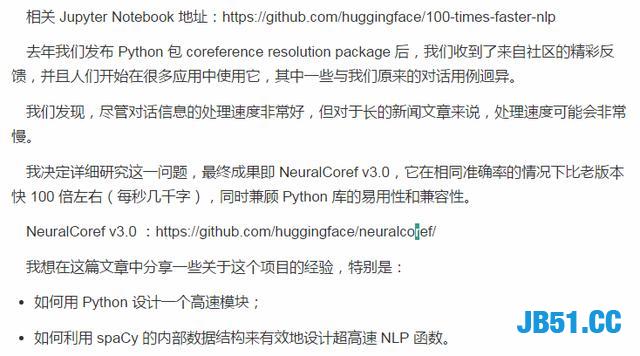 相关 Jupyter Notebook 地址：https://github.com/huggingface/100-times-faster-nlp

去年我们发布 Python 包 coreference resolution package 后，我们收到了来自社区的精彩反馈，并且人们开始在很多应用中使用它，其中一些与我们原来的对话用例迥异。

我们发现，尽管对话信息的处理速度非常好，但对于长的新闻文章来说，处理速度可能会非常慢。

我决定详细研究这一问题，最终成果即 NeuralCoref v3.0，它在相同准确率的情况下比老版本快 100 倍左右（每秒几千字），同时兼顾 Python 库的易用性和兼容性。

NeuralCoref v3.0 ：https://github.com/huggingface/neuralcoref/

我想在这篇文章中分享一些关于这个项目的经验，特别是：

• 如何用 Python 设计一个高速模块；

• 如何利用 spaCy 的内部数据结构来有效地设计超高速 NLP 函数。

JB51.CC